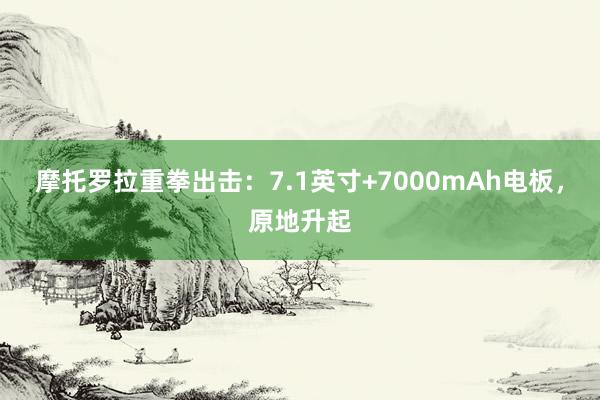 摩托罗拉重拳出击：7.1英寸+7000mAh电板，原地升起